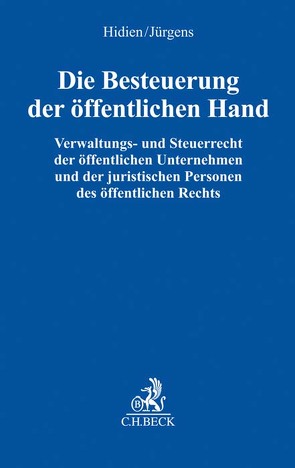 Hidien/Jürgens

Die Besteuerung der öffentlichen Hand

Verwaltungs- und Steuerrecht der öffentlichen Unternehmen und der juristischen Personen des öffentlichen Rechts

B

C.H.BECK